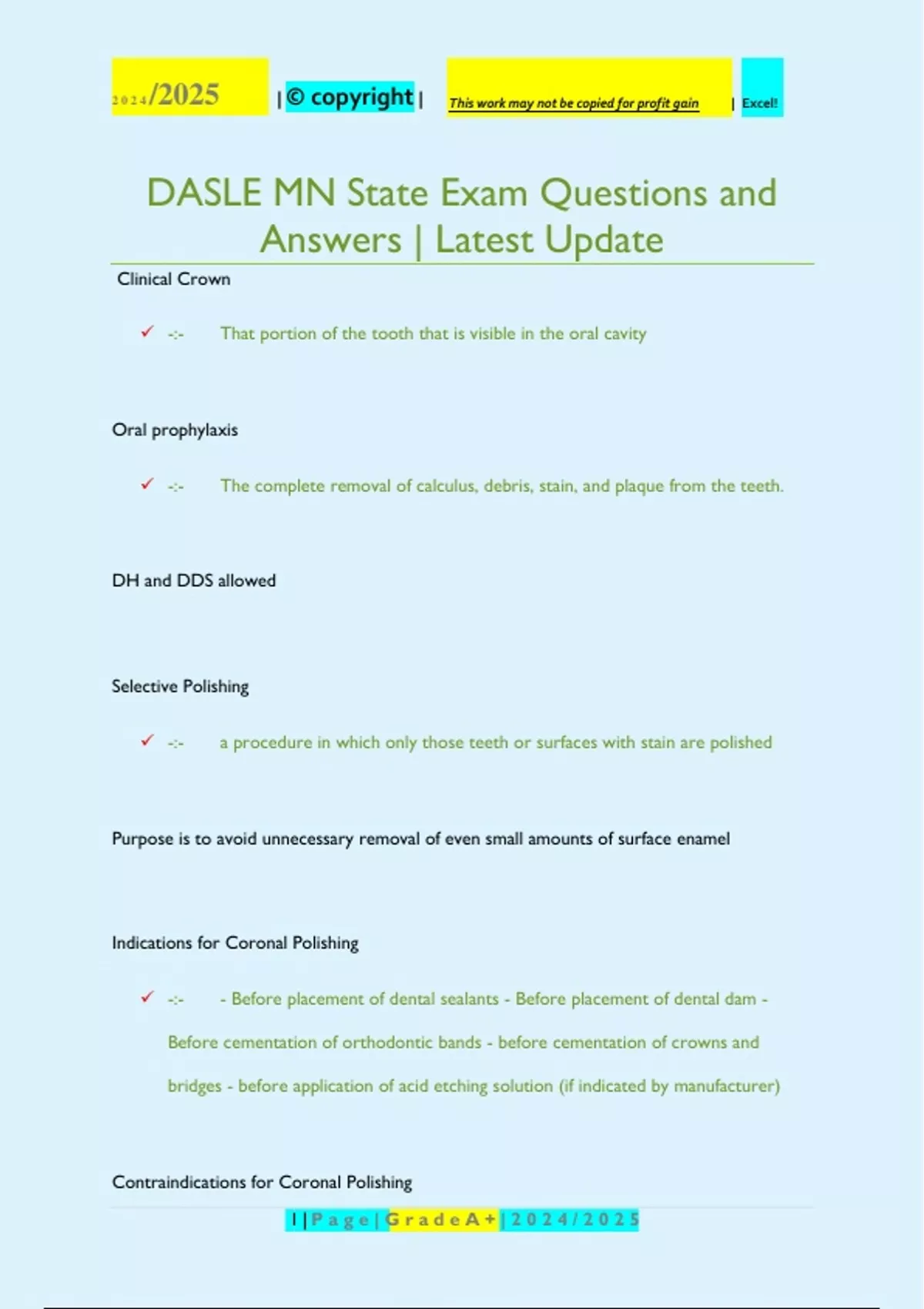 2024/2025 | © copyright | This work may not be copied for profit gain | Excel!

DASLE MN State Exam Questions and Answers | Latest Update

Clinical Crown

✓ -:- That portion of the tooth that is visible in the oral cavity

Oral prophylaxis

✓ -:- The complete removal of calculus, debris, stain, and plaque from the teeth.

DH and DDS allowed

Selective Polishing

✓ -:- a procedure in which only those teeth or surfaces with stain are polished

Purpose is to avoid unnecessary removal of even small amounts of surface enamel

Indications for Coronal Polishing

✓ -:- - Before placement of dental sealants - Before placement of dental dam - Before cementation of orthodontic bands - before cementation of crowns and bridges - before application of acid etching solution (if indicated by manufacturer)

Contraindications for Coronal Polishing

1 | Page | Grade A+ | 2024/2025